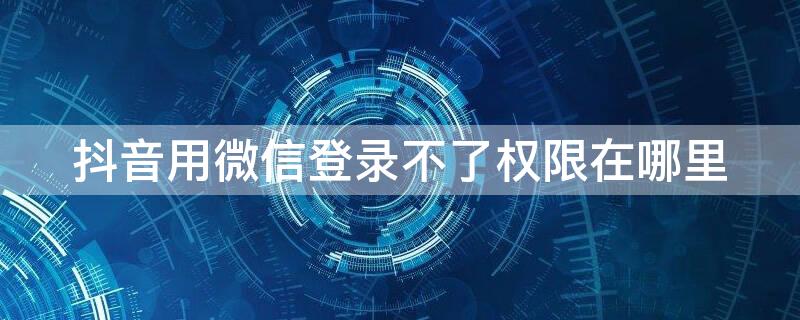 抖音用微信登录不了权限在哪里